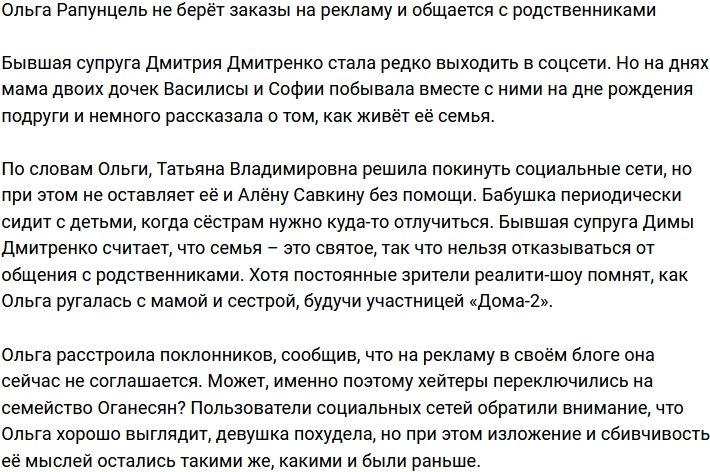 Ольга Рапунцель не берёт заказы на рекламу и общается с родственниками

Бывшая супруга Дмитрия Дмитренко стала редко выходить в соцсети. Но на днях мама двоих дочек Василисы и Софии побывала вместе с ними на дне рождения подруги и немного рассказала о том, как живёт её семья.

По словам Ольги, Татьяна Владимировна решила покинуть социальные сети, но при этом не оставляет её и Алёну Савкину без помощи. Бабушка периодически сидит с детьми, когда сёстрам нужно куда-то отлучиться. Бывшая супруга Димы Дмитренко считает, что семья – это святое, так что нельзя отказываться от общения с родственниками. Хотя постоянные зрители реалити-шоу помнят, как Ольга ругалась с мамой и сестрой, будучи участницей «Дома-2».

Ольга расстроила поклонников, сообщив, что на рекламу в своём блоге она сейчас не соглашается. Может, именно поэтому хейтеры переключились на семейство Оганесян? Пользователи социальных сетей обратили внимание, что Ольга хорошо выглядит, девушка похудела, но при этом изложение и сбивчивость её мыслей остались такими же, какими и были раньше.